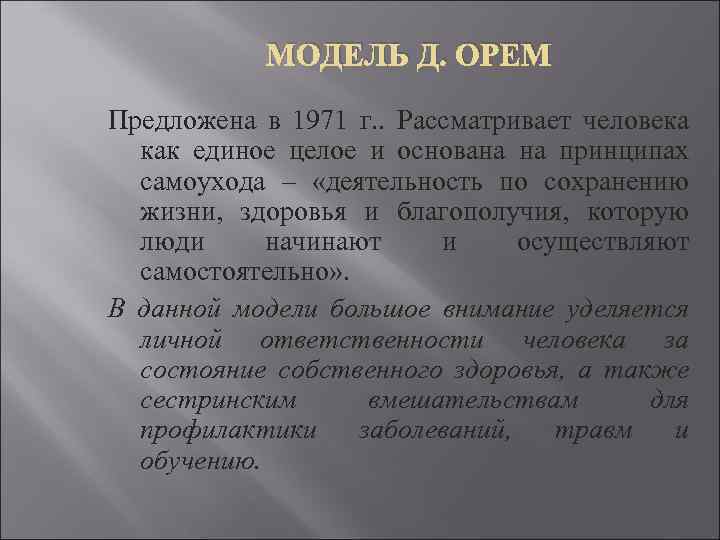 МОДЕЛЬ Д. ОРЕМ

Предложена в 1971 г.. Рассматривает человека как единое целое и основана на принципах самоухода – «деятельность по сохранению жизни, здоровья и благополучия, которую люди начинают и осуществляют самостоятельно».

В данной модели большое внимание уделяется личной ответственности человека за состояние собственного здоровья, а также сестринским вмешательствам для профилактики заболеваний, травм и обучению.